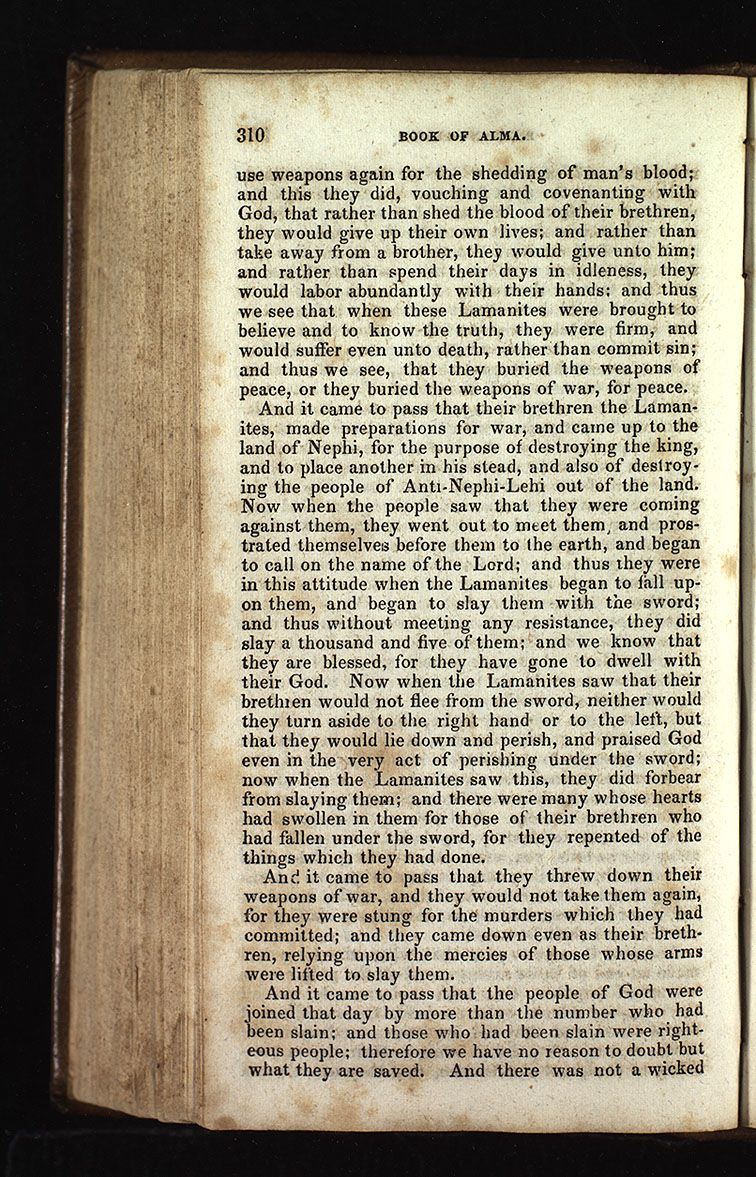 310 BOOK OF ALMA.

use weapons again for the shedding of man's blood; and this they did, vouching and covenanting with God, that rather than shed the blood of their brethren, they would give up their own lives; and rather than take away from a brother, they would give unto him; and rather than spend their days in idleness, they would labor abundantly with their hands: and thus we see that when these Lamanites were brought to believe and to know the truth, they were firm, and would suffer even unto death, rather than commit sin; and thus we see, that they buried the weapons of peace, or they buried the weapons of war, for peace.

And it came to pass that their brethren the Lamanites, made preparations for war, and came up to the land of Nephi, for the purpose of destroying the king, and to place another in his stead, and also of destroying the people of Anti-Nephi-Lehi out of the land. Now when the people saw that they were coming against them, they went out to meet them, and prostrated themselves before them to the earth, and began to call on the name of the Lord; and thus they were in this attitude when the Lamanites began to fall upon them, and began to slay them with the sword; and thus without meeting any resistance, they did slay a thousand and five of them; and we know that they are blessed, for they have gone to dwell with their God. Now when the Lamanites saw that their brethren would not flee from the sword, neither would they turn aside to the right hand or to the left, but that they would lie down and perish, and praised God even in the very act of perishing under the sword; now when the Lamanites saw this, they did forbear from slaying them; and there were many whose hearts had swollen in them for those of their brethren who had fallen under the sword, for they repented of the things which they had done.

And it came to pass that they threw down their weapons of war, and they would not take them again, for they were stung for the murders which they had committed; and they came down even as their brethren, relying upon the mercies of those whose arms were lifted to slay them.

And it came to pass that the people of God were joined that day by more than the number who had been slain; and those who had been slain were righteous people; therefore we have no reason to doubt but what they are saved. And there was not a wicked